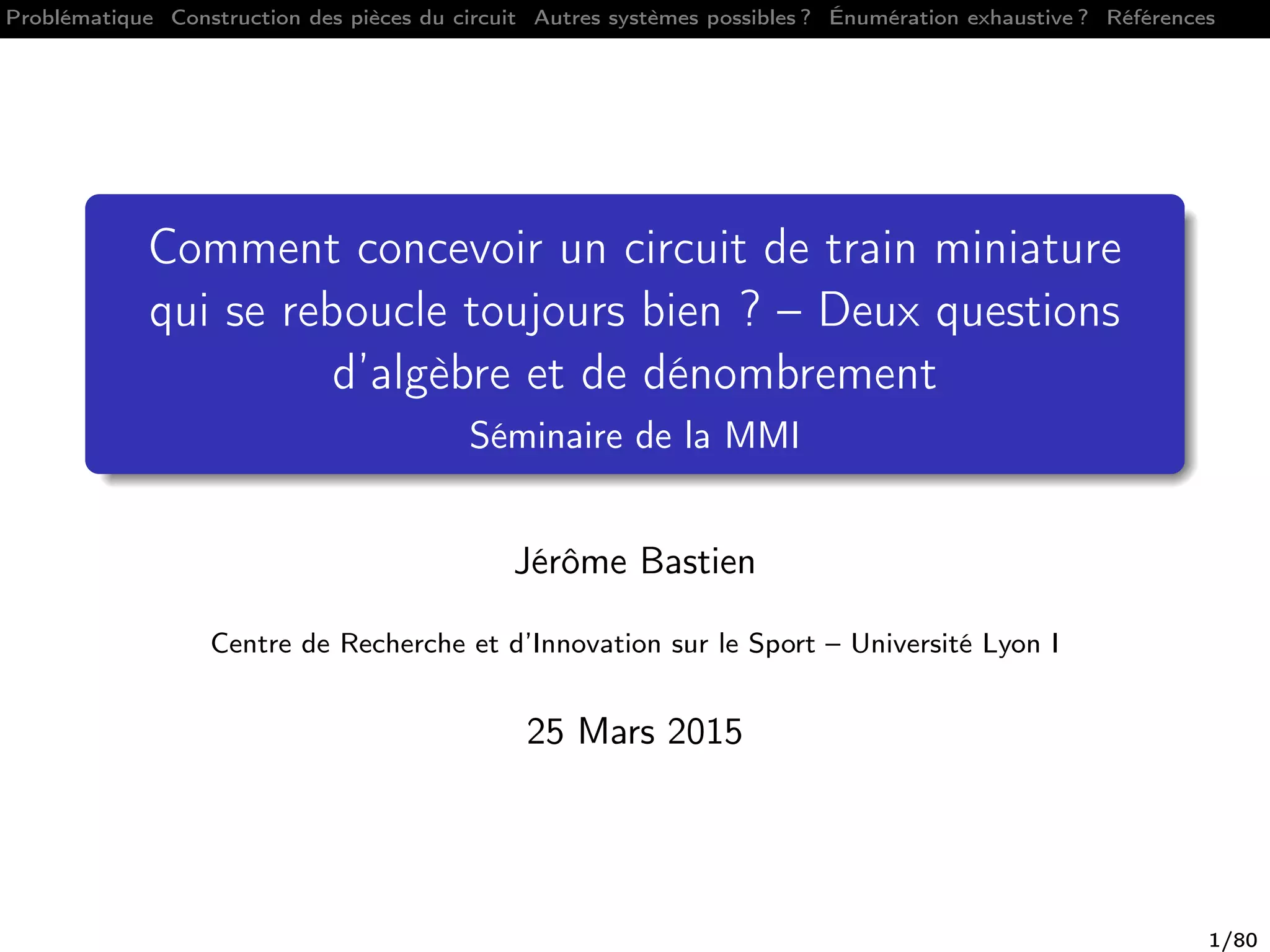 Problématique Construction des pièces du circuit Autres systèmes possibles ? Énumération exhaustive ? Références

Comment concevoir un circuit de train miniature qui se reboucle toujours bien ? – Deux questions d'algèbre et de dénombrement

Séminaire de la MMI

Jérôme Bastien

Centre de Recherche et d'Innovation sur le Sport – Université Lyon I

25 Mars 2015

1/80